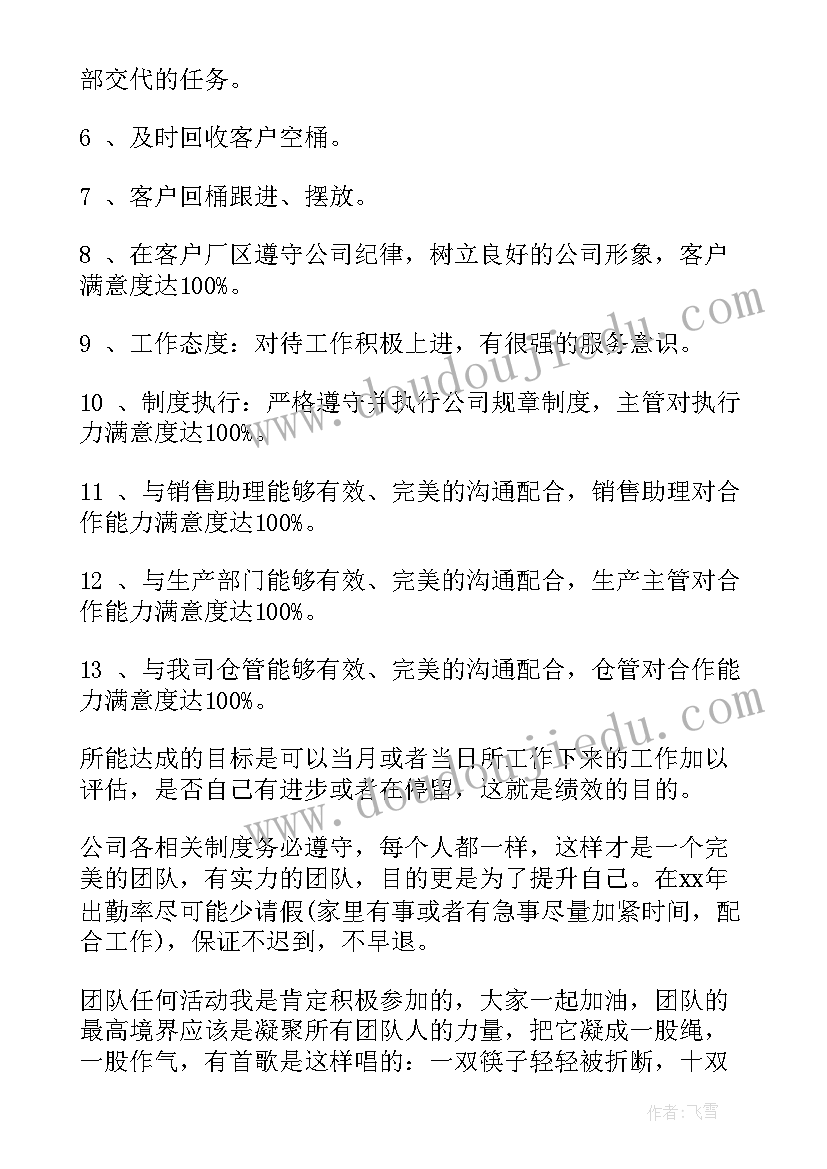 部交代的任务。

6 、及时回收客户空桶。

7 、客户回桶跟进、摆放。

8 、在客户厂区遵守公司纪律，树立良好的公司形象，客户满意度达100%。

9 、工作态度：对待工作积极上进，有很强的服务意识。

10 、制度执行：严格遵守并执行公司规章制度，主管对执行力满意度达100%。

11 、与销售助理能够有效、完美的沟通配合，销售助理对合作能力满意度达100%。

12 、与生产部门能够有效、完美的沟通配合，生产主管对合作能力满意度达100%。

13 、与我司仓管能够有效、完美的沟通配合，仓管对合作能力满意度达100%。

所能达成的目标是可以当月或者当日所工作下来的工作加以评估，是否自己有进步或者在停留，这就是绩效的目的。

公司各相关制度务必遵守，每个人都一样，这样才是一个完美的团队，有实力的团队，目的更是为了提升自己。在xx年出勤率尽可能少请假(家里有事或者有急事尽量加紧时间，配合工作)，保证不迟到，不早退。

团队任何活动我是肯定积极参加的，大家一起加油，团队的最高境界应该是凝聚所有团队人的力量，把它凝成一股绳，一股作气，有首歌是这样唱的：一双筷子轻轻被折断，十双

www.doudoujiedu.com

www.doudoujiedu.com

作者：飞雪